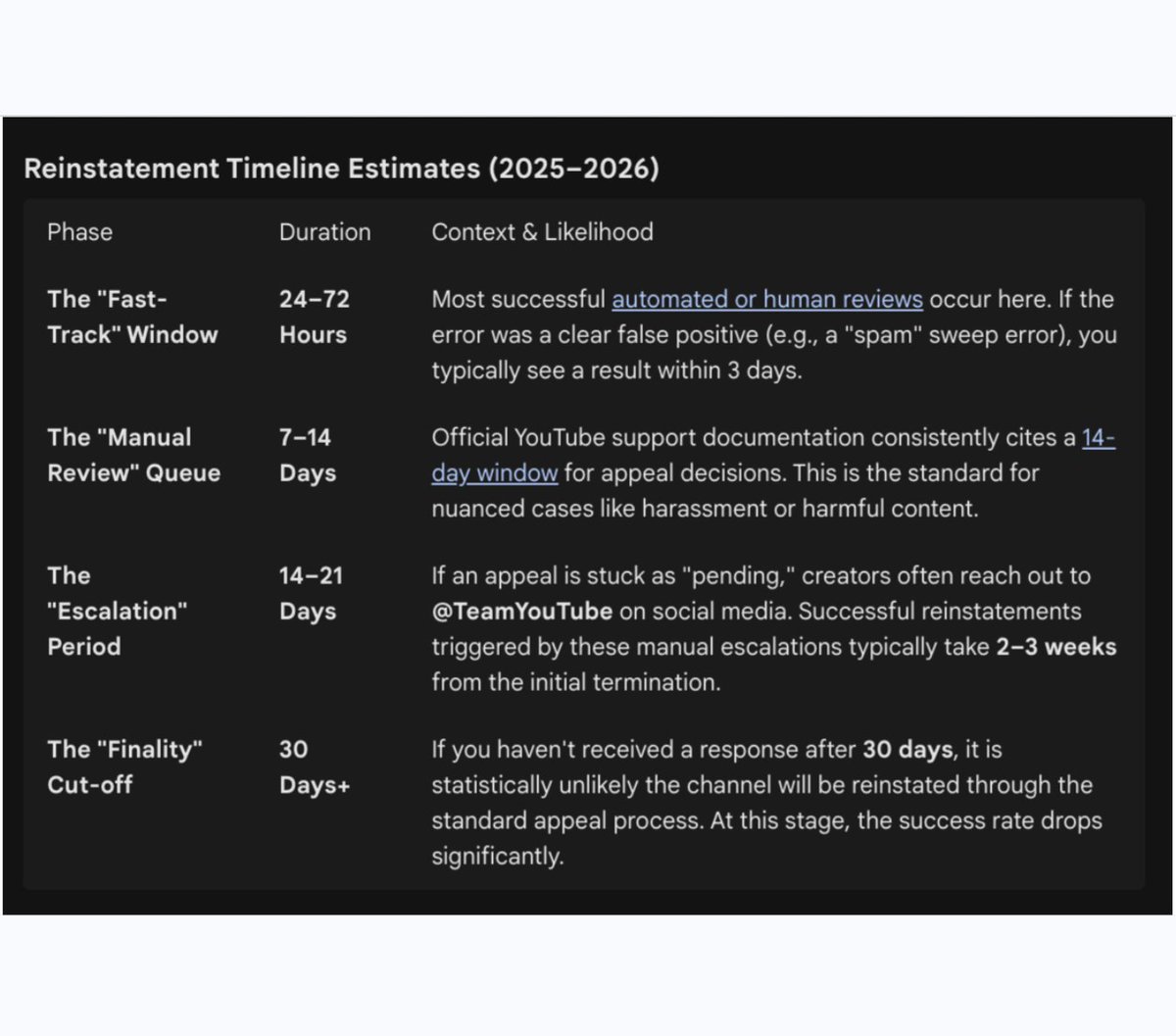 Reinstatement Timeline Estimates (2025–2026)

| Phase | Duration | Context & Likelihood |
|---|---|---|
| The "Fast-Track" Window | 24–72 Hours | Most successful automated or human reviews occur here. If the error was a clear false positive (e.g., a "spam" sweep error), you typically see a result within 3 days. |
| The "Manual Review" Queue | 7–14 Days | Official YouTube support documentation consistently cites a 14-day window for appeal decisions. This is the standard for nuanced cases like harassment or harmful content. |
| The "Escalation" Period | 14–21 Days | If an appeal is stuck as "pending," creators often reach out to @TeamYouTube on social media. Successful reinstatements triggered by these manual escalations typically take 2–3 weeks from the initial termination. |
| The "Finality" Cut-off | 30 Days+ | If you haven't received a response after 30 days, it is statistically unlikely the channel will be reinstated through the standard appeal process. At this stage, the success rate drops significantly. |